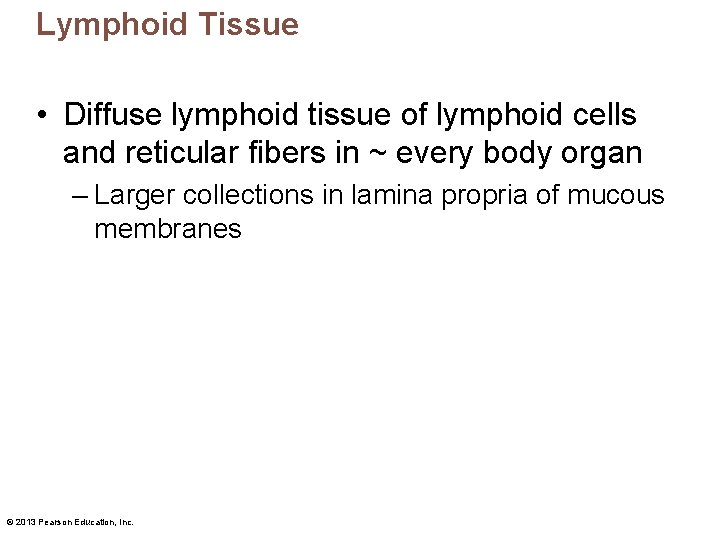 Lymphoid Tissue

• Diffuse lymphoid tissue of lymphoid cells and reticular fibers in ~ every body organ

– Larger collections in lamina propria of mucous membranes

© 2013 Pearson Education, Inc.